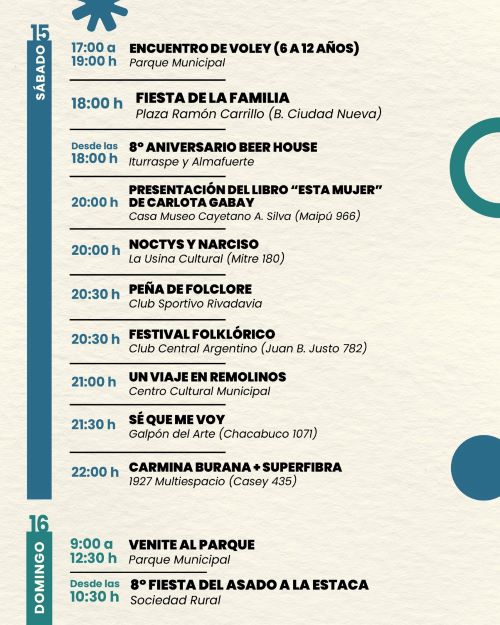 15
SÁBADO

17:00 a
19:00 h
ENCUENTRO DE VOLEY (6 A 12 AÑOS)
Parque Municipal

18:00 h
FIESTA DE LA FAMILIA
Plaza Ramón Carrillo (B. Ciudad Nueva)

Desde las
18:00 h
8° ANIVERSARIO BEER HOUSE
Iturraspe y Almafuerte

20:00 h
PRESENTACIÓN DEL LIBRO "ESTA MUJER" DE CARLOTA GABAY
Casa Museo Cayetano A. Silva (Maipú 966)

20:00 h
NOCTYS Y NARCISO
La Usina Cultural (Mitre 180)

20:30 h
PEÑA DE FOLCLORE
Club Sportivo Rivadavia

20:30 h
FESTIVAL FOLKLÓRICO
Club Central Argentino (Juan B. Justo 782)

21:00 h
UN VIAJE EN REMOLINOS
Centro Cultural Municipal

21:30 h
SÉ QUE ME VOY
Galpón del Arte (Chacabuco 1071)

22:00 h
CARMINA BURANA + SUPERFIBRA
1927 Multiespacio (Casey 435)

16
DOMINGO

9:00 a
12:30 h
VENITE AL PARQUE
Parque Municipal

Desde las
10:30 h
8° FIESTA DEL ASADO A LA ESTACA
Sociedad Rural